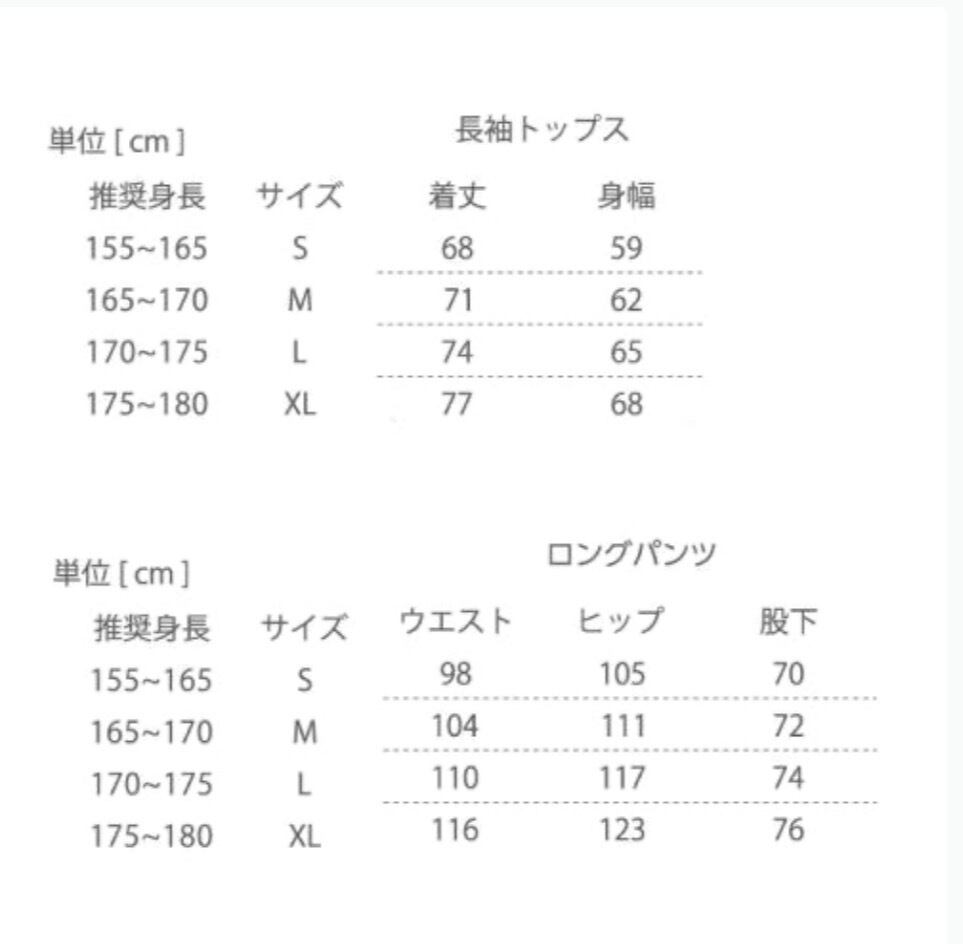 単位[cm]

長袖トップス

| 推奨身長 | サイズ | 着丈 | 身幅 |
|---|---|---|---|
| 155~165 | S | 68 | 59 |
| 165~170 | M | 71 | 62 |
| 170~175 | L | 74 | 65 |
| 175~180 | XL | 77 | 68 |

単位[cm]

ロングパンツ

| 推奨身長 | サイズ | ウエスト | ヒップ | 股下 |
|---|---|---|---|---|
| 155~165 | S | 98 | 105 | 70 |
| 165~170 | M | 104 | 111 | 72 |
| 170~175 | L | 110 | 117 | 74 |
| 175~180 | XL | 116 | 123 | 76 |